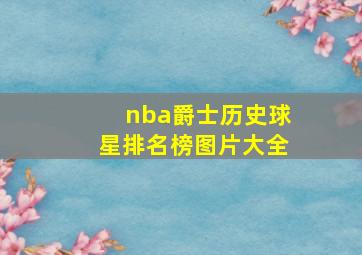 nba爵士历史球星排名榜图片大全